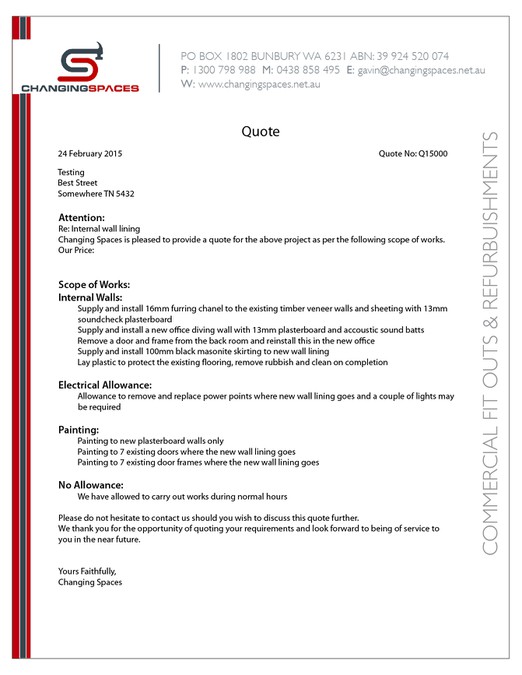 CHANGINGSPACES

PO BOX 1802 BUNBURY WA 6231 ABN: 39 924 520 074
P: 1300 798 988 M: 0438 858 495 E: gavin@changingspaces.net.au
W: www.changingspaces.net.au

Quote

24 February 2015

Quote No: Q15000

Testing
Best Street
Somewhere TN 5432

Attention:
Re: Internal wall lining
Changing Spaces is pleased to provide a quote for the above project as per the following scope of works.
Our Price:

Scope of Works:
Internal Walls:
Supply and install 16mm furring chanel to the existing timber veneer walls and sheeting with 13mm soundcheck plasterboard
Supply and install a new office diving wall with 13mm plasterboard and accoustic sound batts
Remove a door and frame from the back room and reinstall this in the new office
Supply and install 100mm black masonite skirting to new wall lining
Lay plastic to protect the existing flooring, remove rubbish and clean on completion

Electrical Allowance:
Allowance to remove and replace power points where new wall lining goes and a couple of lights may be required

Painting:
Painting to new plasterboard walls only
Painting to 7 existing doors where the new wall lining goes
Painting to 7 existing door frames where the new wall lining goes

No Allowance:
We have allowed to carry out works during normal hours

Please do not hesitate to contact us should you wish to discuss this quote further.
We thank you for the opportunity of quoting your requirements and look forward to being of service to you in the near future.

Yours Faithfully,
Changing Spaces

COMMERCIAL FIT OUTS & REFURBISHMENTS